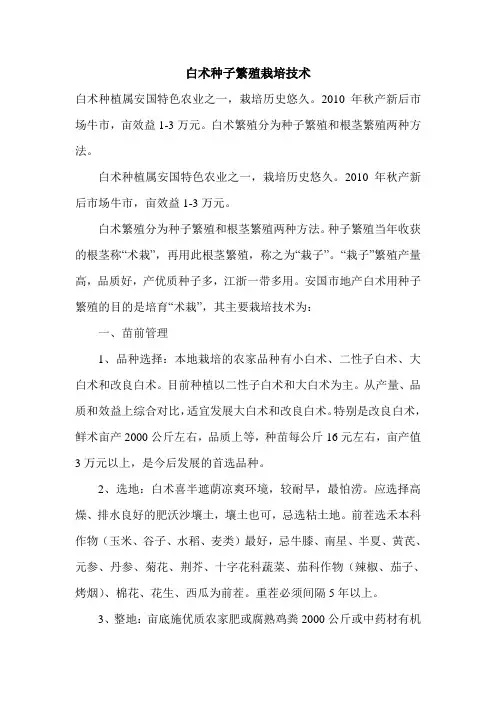 白术种子繁殖栽培技术

白术种植属安国特色农业之一，栽培历史悠久。2010 年秋产新后市场牛市，亩效益 1-3 万元。白术繁殖分为种子繁殖和根茎繁殖两种方法。

白术种植属安国特色农业之一，栽培历史悠久。2010 年秋产新后市场牛市，亩效益 1-3 万元。

白术繁殖分为种子繁殖和根茎繁殖两种方法。种子繁殖当年收获的根茎称“术栽”，再用此根茎繁殖，称之为“栽子”。“栽子”繁殖产量高，品质好，产优质种子多，江浙一带多用。安国市地产白术用种子繁殖的目的是培育“术栽”，其主要栽培技术为：

一、苗前管理

1、品种选择：本地栽培的农家品种有小白术、二性子白术、大白术和改良白术。目前种植以二性子白术和大白术为主。从产量、品质和效益上综合对比，适宜发展大白术和改良白术。特别是改良白术，鲜术亩产 2000 公斤左右，品质上等，种苗每公斤 16 元左右，亩产值 3 万元以上，是今后发展的首选品种。

2、选地：白术喜半遮荫凉爽环境，较耐旱，最怕涝。应选择高燥、排水良好的肥沃沙壤土，壤土也可，忌选粘土地。前茬选禾本科作物（玉米、谷子、水稻、麦类）最好，忌牛膝、南星、半夏、黄芪、元参、丹参、菊花、荆芥、十字花科蔬菜、茄科作物（辣椒、茄子、烤烟）、棉花、花生、西瓜为前茬。重茬必须间隔 5 年以上。

3、整地：亩底施优质农家肥或腐熟鸡粪 2000 公斤或中药材有机